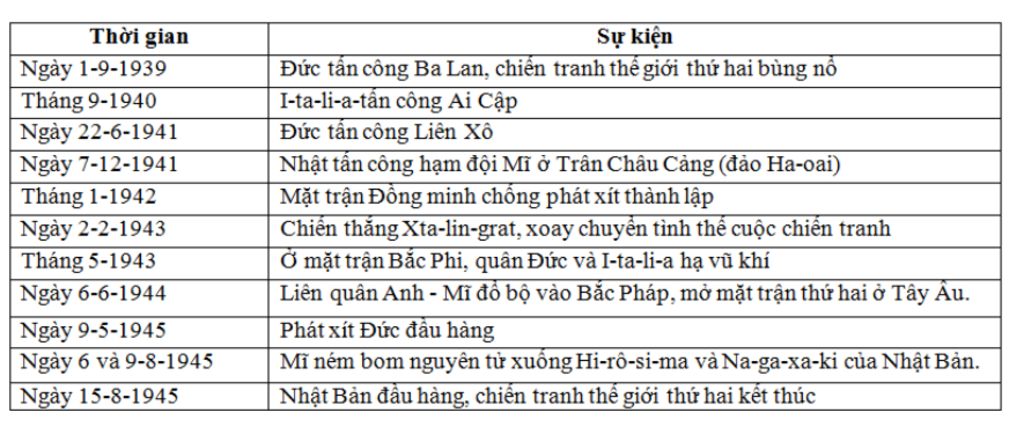 | Thời gian | Sự kiện |
|---|---|
| Ngày 1-9-1939 | Đức tấn công Ba Lan, chiến tranh thế giới thứ hai bùng nổ |
| Tháng 9-1940 | I-ta-li-a-tấn công Ai Cập |
| Ngày 22-6-1941 | Đức tấn công Liên Xô |
| Ngày 7-12-1941 | Nhật tấn công hạm đội Mĩ ở Trân Châu Cảng (đảo Ha-oai) |
| Tháng 1-1942 | Mặt trận Đồng minh chống phát xít thành lập |
| Ngày 2-2-1943 | Chiến thắng Xta-lin-grat, xoay chuyển tình thế cuộc chiến tranh |
| Tháng 5-1943 | Ở mặt trận Bắc Phi, quân Đức và I-ta-li-a hạ vũ khí |
| Ngày 6-6-1944 | Liên quân Anh - Mĩ đổ bộ vào Bắc Pháp, mở mặt trận thứ hai ở Tây Âu. |
| Ngày 9-5-1945 | Phát xít Đức đầu hàng |
| Ngày 6 và 9-8-1945 | Mĩ ném bom nguyên tử xuống Hi-rô-si-ma và Na-ga-xa-ki của Nhật Bản. |
| Ngày 15-8-1945 | Nhật Bản đầu hàng, chiến tranh thế giới thứ hai kết thúc |